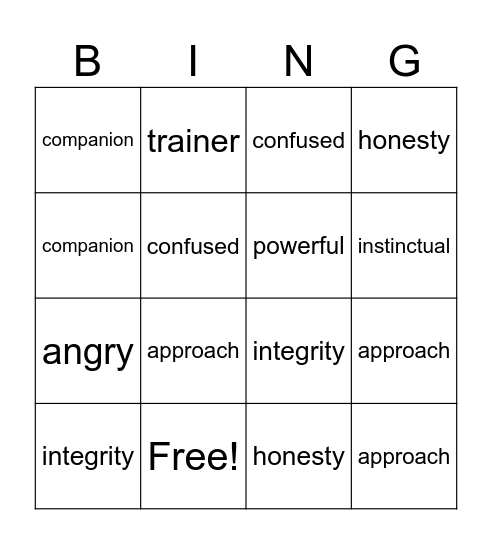 | B | I | N | G |
|---|---|---|---|
| companion | trainer | confused | honesty |
| companion | confused | powerful | instinctual |
| angry | approach | integrity | approach |
| integrity | Free! | honesty | approach |